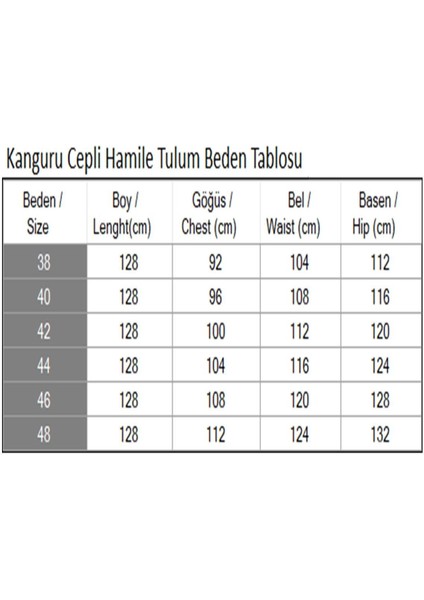 Kanguru Cepli Hamile Tulum Beden Tablosu

| Beden / Size | Boy / Lenght(cm) | Göğüs / Chest (cm) | Bel / Waist (cm) | Basen / Hip (cm) |
|---|---|---|---|---|
| 38 | 128 | 92 | 104 | 112 |
| 40 | 128 | 96 | 108 | 116 |
| 42 | 128 | 100 | 112 | 120 |
| 44 | 128 | 104 | 116 | 124 |
| 46 | 128 | 108 | 120 | 128 |
| 48 | 128 | 112 | 124 | 132 |